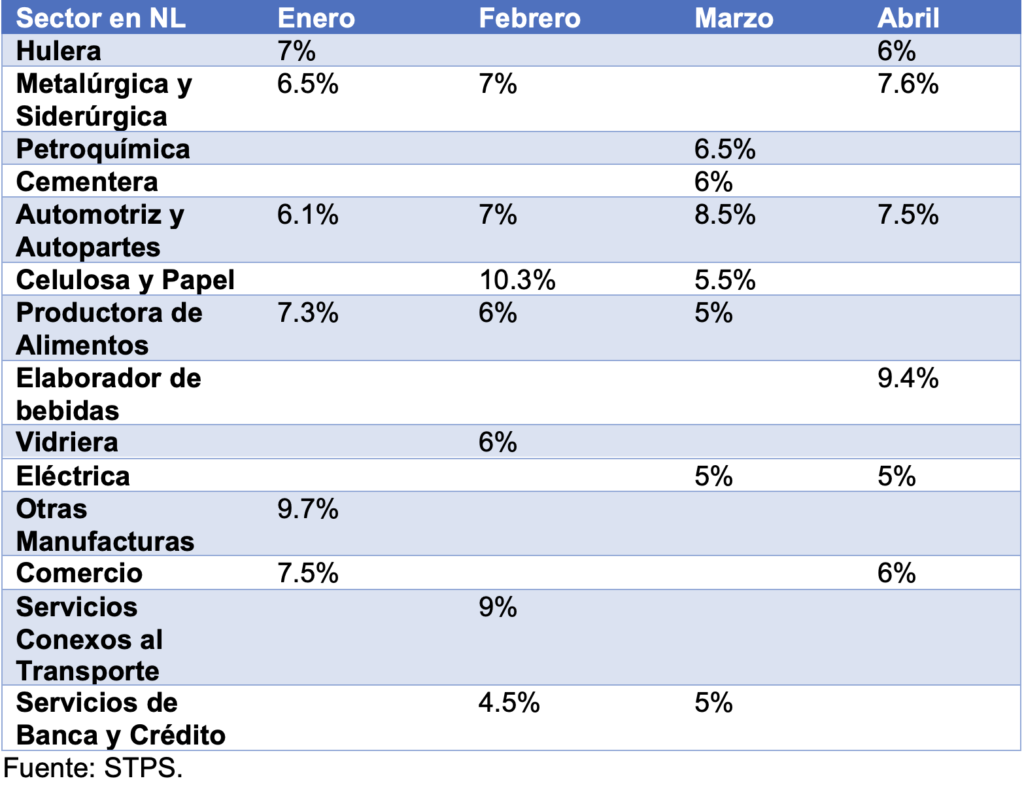 | Sector en NL | Enero | Febrero | Marzo | Abril |
|---|---|---|---|---|
| Hulera | 7% | | | 6% |
| Metalúrgica y Siderúrgica | 6.5% | 7% | | 7.6% |
| Petroquímica | | | 6.5% | |
| Cementera | | | 6% | |
| Automotriz y Autopartes | 6.1% | 7% | 8.5% | 7.5% |
| Celulosa y Papel | | 10.3% | 5.5% | |
| Productora de Alimentos | 7.3% | 6% | 5% | |
| Elaborador de bebidas | | | | 9.4% |
| Vidriera | | 6% | | |
| Eléctrica | | | 5% | 5% |
| Otras Manufacturas | 9.7% | | | |
| Comercio | 7.5% | | | 6% |
| Servicios Conexos al Transporte | | 9% | | |
| Servicios de Banca y Crédito | | 4.5% | 5% | |

Fuente: STPS.